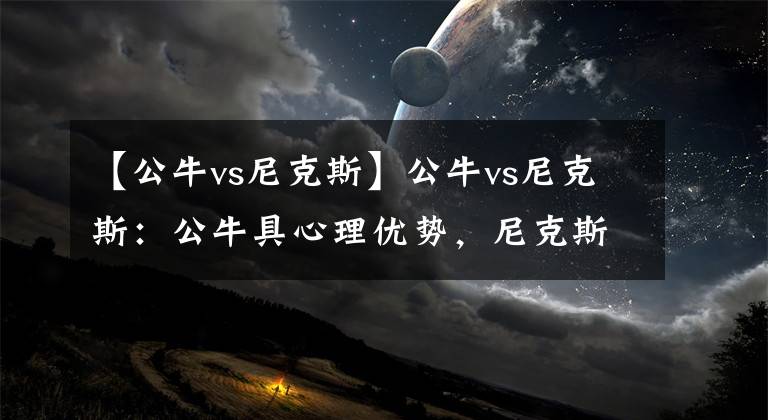 【公牛vs尼克斯】公牛vs尼克斯：公牛具心理优势，尼克斯